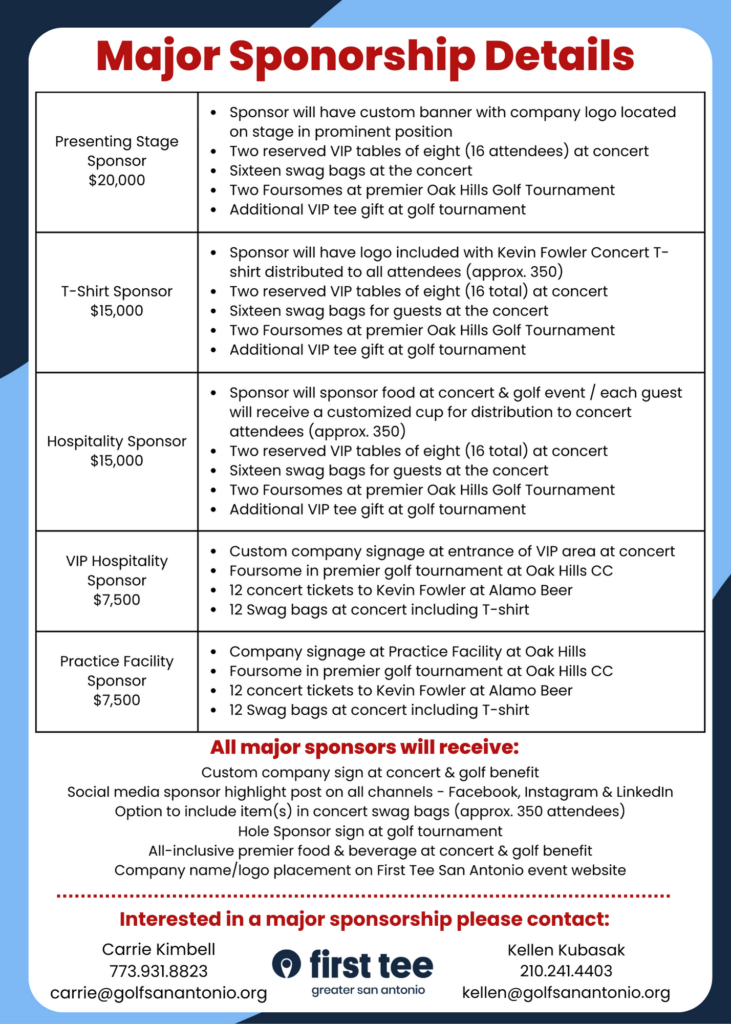 Major Sponsorship Details

| | |
|---|---|
| Presenting Stage Sponsor $20,000 | • Sponsor will have custom banner with company logo located on stage in prominent position • Two reserved VIP tables of eight (16 attendees) at concert • Sixteen swag bags at the concert • Two Foursomes at premier Oak Hills Golf Tournament • Additional VIP tee gift at golf tournament |
| T-Shirt Sponsor $15,000 | • Sponsor will have logo included with Kevin Fowler Concert T-shirt distributed to all attendees (approx. 350) • Two reserved VIP tables of eight (16 total) at concert • Sixteen swag bags for guests at the concert • Two Foursomes at premier Oak Hills Golf Tournament • Additional VIP tee gift at golf tournament |
| Hospitality Sponsor $15,000 | • Sponsor will sponsor food at concert & golf event / each guest will receive a customized cup for distribution to concert attendees (approx. 350) • Two reserved VIP tables of eight (16 total) at concert • Sixteen swag bags for guests at the concert • Two Foursomes at premier Oak Hills Golf Tournament • Additional VIP tee gift at golf tournament |
| VIP Hospitality Sponsor $7,500 | • Custom company signage at entrance of VIP area at concert • Foursome in premier golf tournament at Oak Hills CC • 12 concert tickets to Kevin Fowler at Alamo Beer • 12 Swag bags at concert including T-shirt |
| Practice Facility Sponsor $7,500 | • Company signage at Practice Facility at Oak Hills • Foursome in premier golf tournament at Oak Hills CC • 12 concert tickets to Kevin Fowler at Alamo Beer • 12 Swag bags at concert including T-shirt |

All major sponsors will receive:
Custom company sign at concert & golf benefit
Social media sponsor highlight post on all channels - Facebook, Instagram & LinkedIn
Option to include item(s) in concert swag bags (approx. 350 attendees)
Hole Sponsor sign at golf tournament
All-inclusive premier food & beverage at concert & golf benefit
Company name/logo placement on First Tee San Antonio event website

Interested in a major sponsorship please contact:

Carrie Kimbell
773.931.8823
carrie@golfsanantonio.org

first tee
greater san antonio

Kellen Kubasak
210.241.4403
kellen@golfsanantonio.org